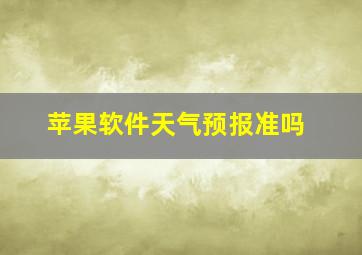 苹果软件天气预报准吗